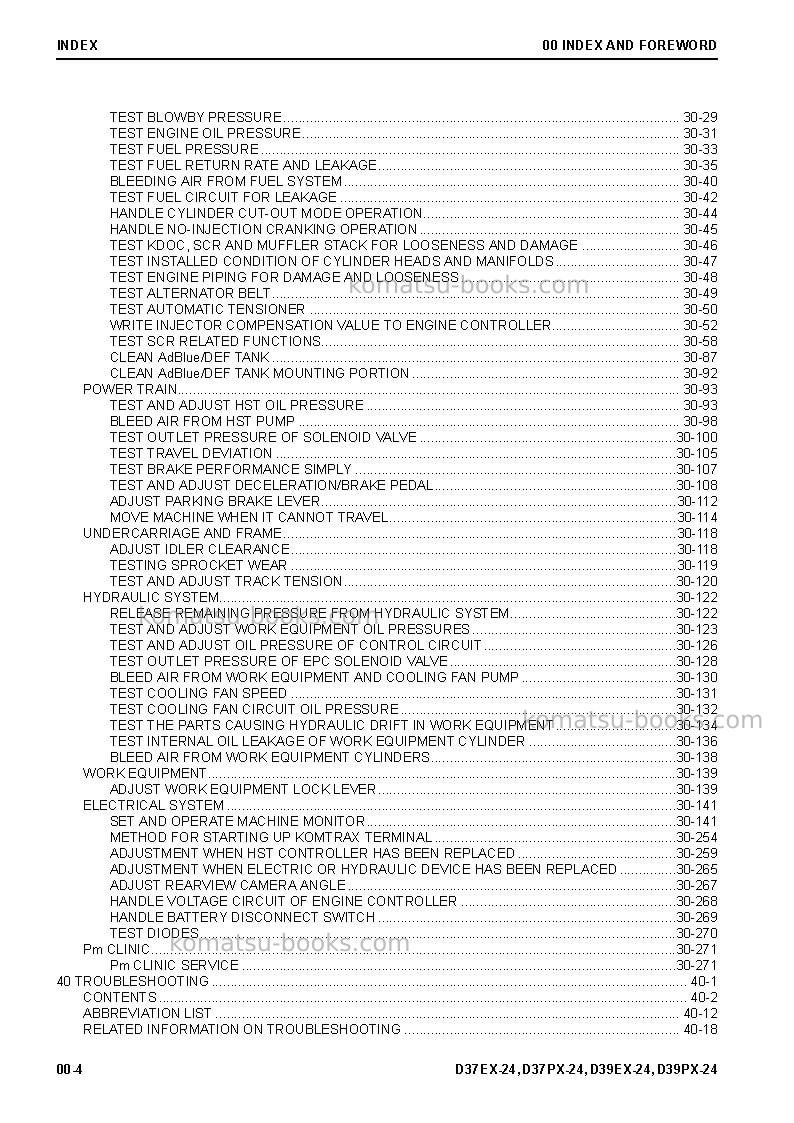 INDEX
00 INDEX AND FOREWORD

TEST BLOWBY PRESSURE 30-29
TEST ENGINE OIL PRESSURE 30-31
TEST FUEL PRESSURE 30-33
TEST FUEL RETURN RATE AND LEAKAGE 30-35
BLEEDING AIR FROM FUEL SYSTEM 30-40
TEST FUEL CIRCUIT FOR LEAKAGE 30-42
HANDLE CYLINDER CUT-OUT MODE OPERATION 30-44
HANDLE NO-INJECTION CRANKING OPERATION 30-45
TEST KDOC, SCR AND MUFFLER STACK FOR LOOSENESS AND DAMAGE 30-46
TEST INSTALLED CONDITION OF CYLINDER HEADS AND MANIFOLDS 30-47
TEST ENGINE PIPING FOR DAMAGE AND LOOSENESS 30-48
TEST ALTERNATOR BELT 30-49
TEST AUTOMATIC TENSIONER 30-50
WRITE INJECTOR COMPENSATION VALUE TO ENGINE CONTROLLER 30-52
TEST SCR RELATED FUNCTIONS 30-58
CLEAN AdBlue/DEF TANK 30-87
CLEAN AdBlue/DEF TANK MOUNTING PORTION 30-92
POWER TRAIN 30-93
TEST AND ADJUST HST OIL PRESSURE 30-93
BLEED AIR FROM HST PUMP 30-98
TEST OUTLET PRESSURE OF SOLENOID VALVE 30-100
TEST TRAVEL DEVIATION 30-105
TEST BRAKE PERFORMANCE SIMPLY 30-107
TEST AND ADJUST DECELERATION/BRAKE PEDAL 30-108
ADJUST PARKING BRAKE LEVER 30-112
MOVE MACHINE WHEN IT CANNOT TRAVEL 30-114
UNDERCARRIAGE AND FRAME 30-118
ADJUST IDLER CLEARANCE 30-118
TESTING SPROCKET WEAR 30-119
TEST AND ADJUST TRACK TENSION 30-120
HYDRAULIC SYSTEM 30-122
RELEASE REMAINING PRESSURE FROM HYDRAULIC SYSTEM 30-122
TEST AND ADJUST WORK EQUIPMENT OIL PRESSURES 30-123
TEST AND ADJUST OIL PRESSURE OF CONTROL CIRCUIT 30-126
TEST OUTLET PRESSURE OF EPC SOLENOID VALVE 30-128
BLEED AIR FROM WORK EQUIPMENT AND COOLING FAN PUMP 30-130
TEST COOLING FAN SPEED 30-131
TEST COOLING FAN CIRCUIT OIL PRESSURE 30-132
TEST THE PARTS CAUSING HYDRAULIC DRIFT IN WORK EQUIPMENT 30-134
TEST INTERNAL OIL LEAKAGE OF WORK EQUIPMENT CYLINDER 30-136
BLEED AIR FROM WORK EQUIPMENT CYLINDERS 30-138
WORK EQUIPMENT 30-139
ADJUST WORK EQUIPMENT LOCK LEVER 30-139
ELECTRICAL SYSTEM 30-141
SET AND OPERATE MACHINE MONITOR 30-141
METHOD FOR STARTING UP KOMTRAX TERMINAL 30-254
ADJUSTMENT WHEN HST CONTROLLER HAS BEEN REPLACED 30-259
ADJUSTMENT WHEN ELECTRIC OR HYDRAULIC DEVICE HAS BEEN REPLACED 30-265
ADJUST REARVIEW CAMERA ANGLE 30-267
HANDLE VOLTAGE CIRCUIT OF ENGINE CONTROLLER 30-268
HANDLE BATTERY DISCONNECT SWITCH 30-269
TEST DIODES 30-270
Pm CLINIC 30-271
Pm CLINIC SERVICE 30-271
40 TROUBLESHOOTING 40-1
CONTENTS 40-2
ABBREVIATION LIST 40-12
RELATED INFORMATION ON TROUBLESHOOTING 40-18

00-4
D37EX-24, D37PX-24, D39EX-24, D39PX-24

komatsu-books.com